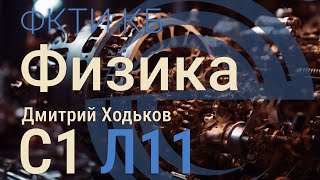 ФКТИ КБ
Физика
Дмитрий Ходьков
С1 Л11